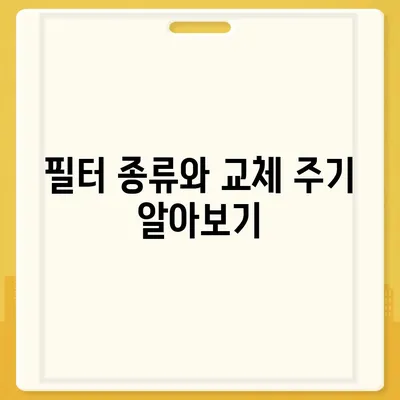 필터 종류와 교체 주기 알아보기